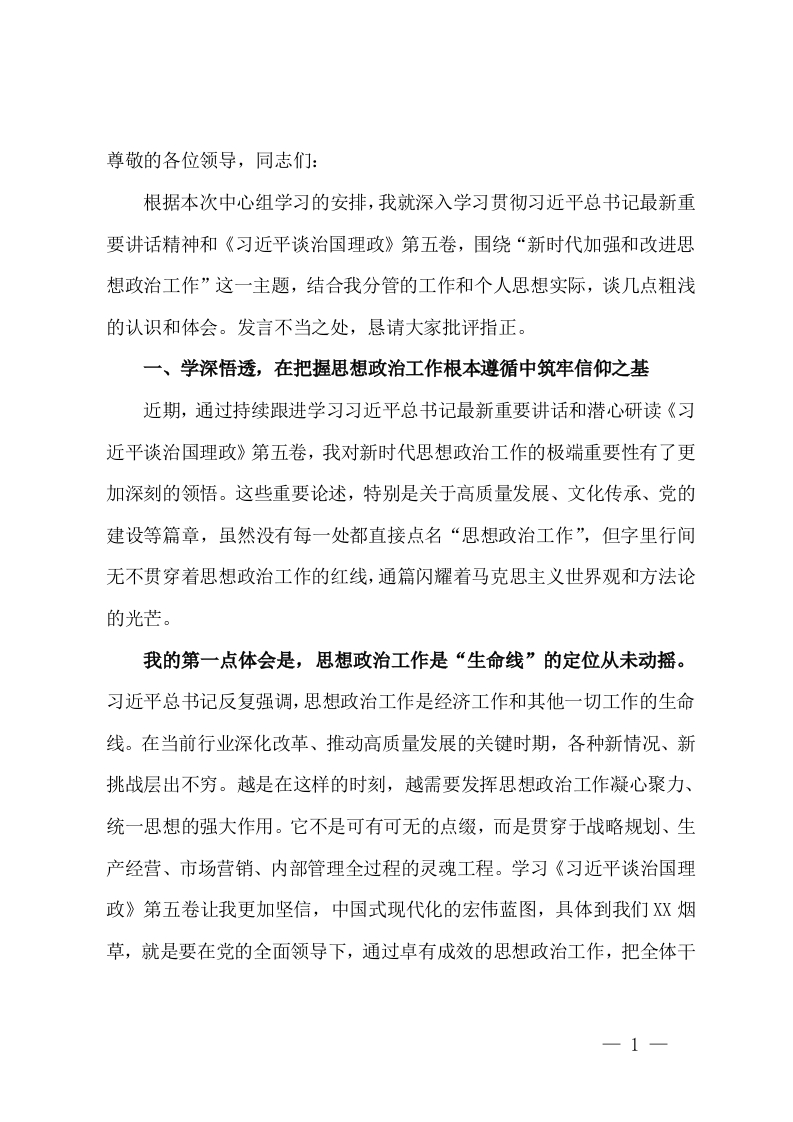 尊敬的各位领导，同志们：

根据本次中心组学习的安排，我就深入学习贯彻习近平总书记最新重要讲话精神和《习近平谈治国理政》第五卷，围绕“新时代加强和改进思想政治工作”这一主题，结合我分管的工作和个人思想实际，谈几点粗浅的认识和体会。发言不当之处，恳请大家批评指正。

一、学深悟透，在把握思想政治工作根本遵循中筑牢信仰之基

近期，通过持续跟进学习习近平总书记最新重要讲话和潜心研读《习近平谈治国理政》第五卷，我对新时代思想政治工作的极端重要性有了更加深刻的领悟。这些重要论述，特别是关于高质量发展、文化传承、党的建设等篇章，虽然没有每一处都直接点名“思想政治工作”，但字里行间无不贯穿着思想政治工作的红线，通篇闪耀着马克思主义世界观和方法论的光芒。

我的第一点体会是，思想政治工作是“生命线”的定位从未动摇。习近平总书记反复强调，思想政治工作是经济工作和其他一切工作的生命线。在当前行业深化改革、推动高质量发展的关键时期，各种新情况、新挑战层出不穷。越是在这样的时刻，越需要发挥思想政治工作凝心聚力、统一思想的强大作用。它不是可有可无的点缀，而是贯穿于战略规划、生产经营、市场营销、内部管理全过程的灵魂工程。学习《习近平谈治国理政》第五卷让我更加坚信，中国式现代化的宏伟蓝图，具体到我们XX烟草，就是要在党的全面领导下，通过卓有成效的思想政治工作，把全体干

— 1 —